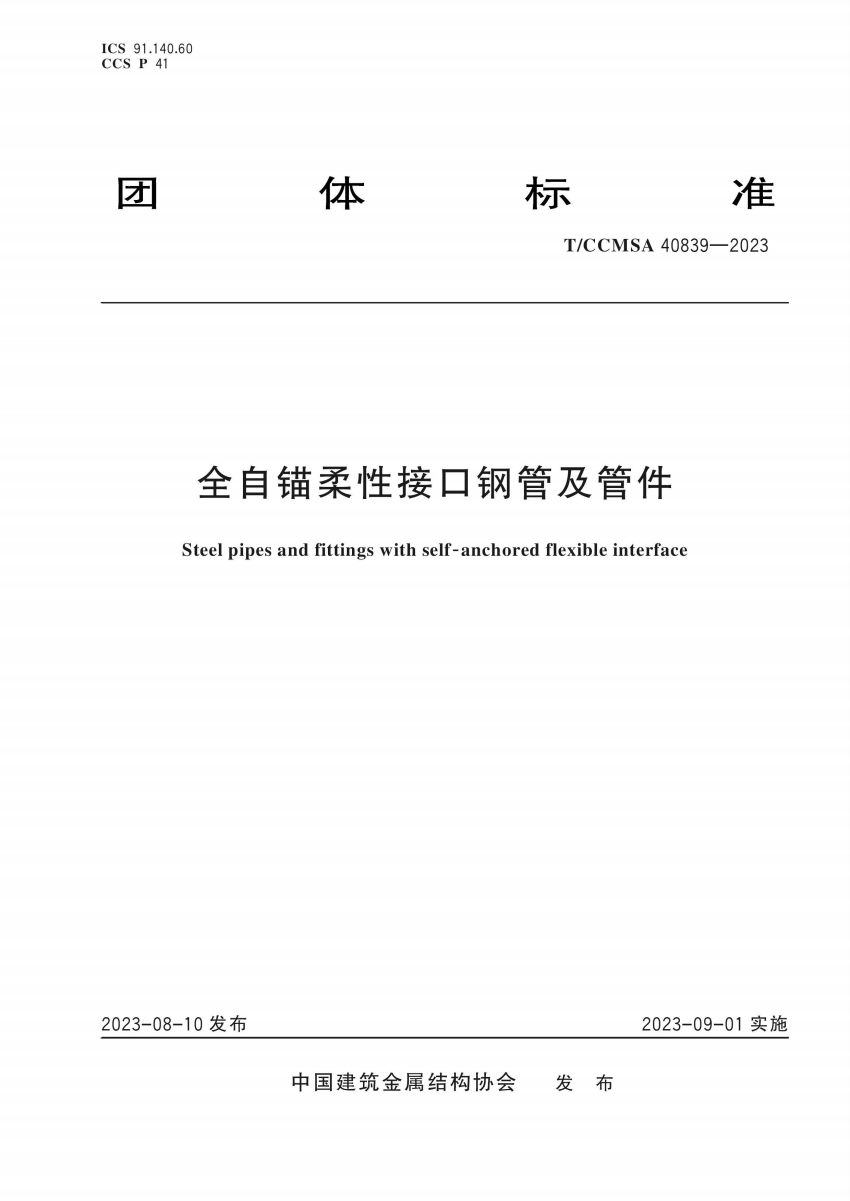 ICS 91.140.60
CCS P 41

团 体 标 准

T/CCMSA 40839—2023

全自锚柔性接口钢管及管件

Steel pipes and fittings with self-anchored flexible interface

2023-08-10 发布

2023-09-01 实施

中国建筑金属结构协会 发 布